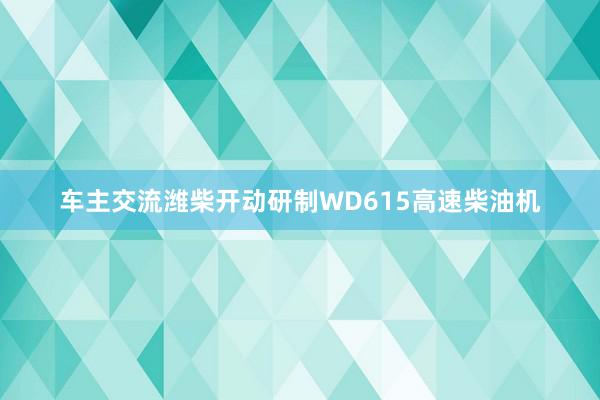 车主交流潍柴开动研制WD615高速柴油机